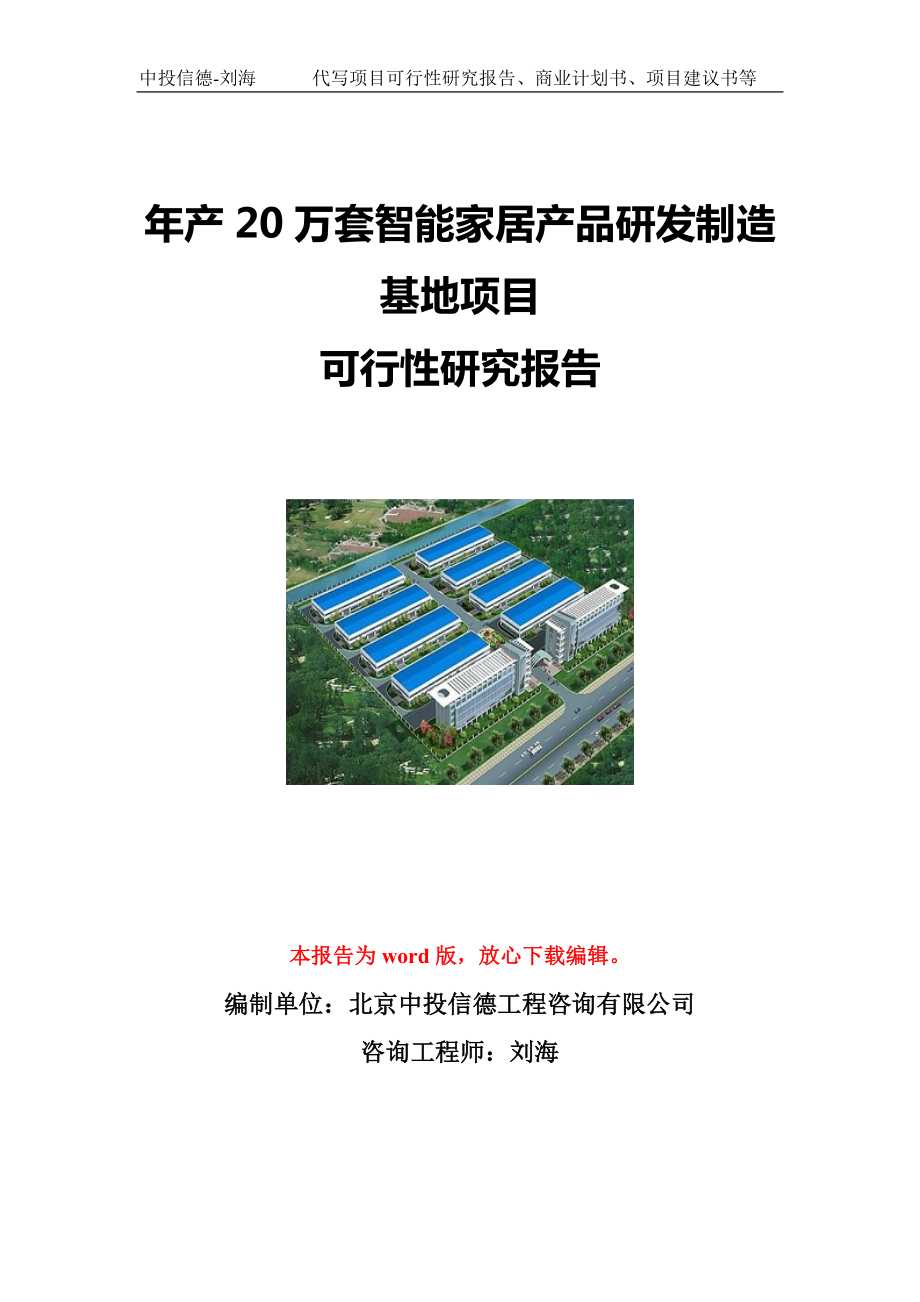 中投信德-刘海　　代写项目可行性研究报告、商业计划书、项目建议书等

年产 20 万套智能家居产品研发制造基地项目
可行性研究报告

本报告为 word 版，放心下载编辑。

编制单位：北京中投信德工程咨询有限公司

咨询工程师：刘海